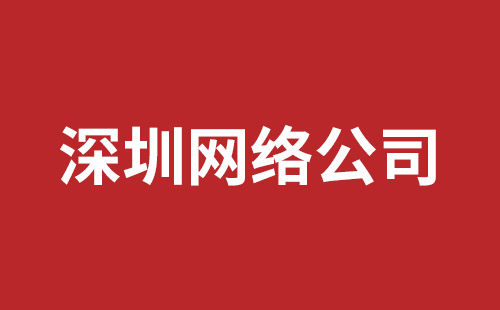 深圳网络公司